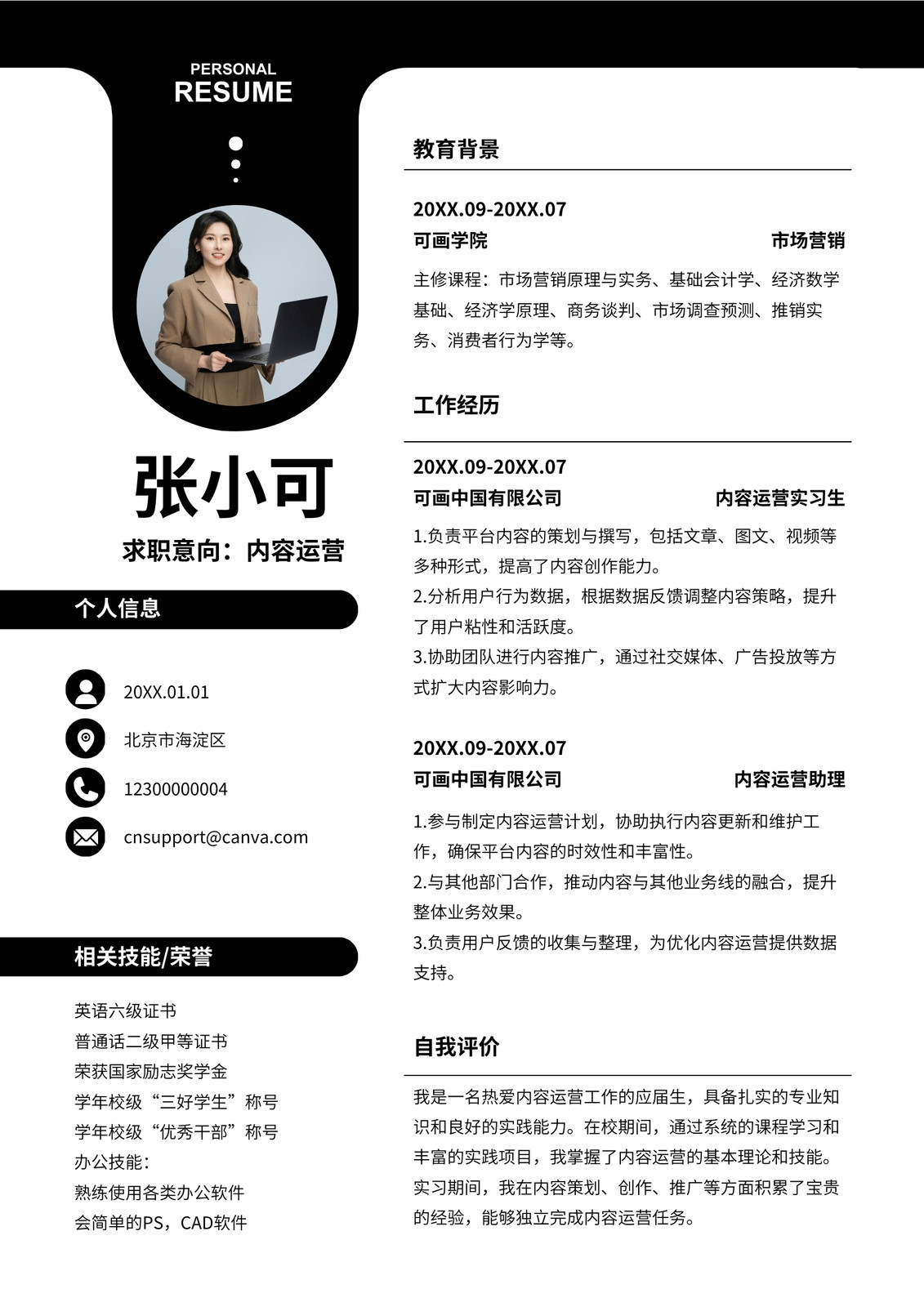 PERSONAL
RESUME

张小可
求职意向：内容运营

个人信息

20XX.01.01
北京市海淀区
12300000004
cnsupport@canva.com

相关技能/荣誉

英语六级证书
普通话二级甲等证书
荣获国家励志奖学金
学年校级“三好学生”称号
学年校级“优秀干部”称号
办公技能：
熟练使用各类办公软件
会简单的PS，CAD软件

教育背景

20XX.09-20XX.07
可画学院 市场营销
主修课程：市场营销原理与实务、基础会计学、经济数学基础、经济学原理、商务谈判、市场调查预测、推销实务、消费者行为学等。

工作经历

20XX.09-20XX.07
可画中国有限公司 内容运营实习生
1.负责平台内容的策划与撰写，包括文章、图文、视频等多种形式，提高了内容创作能力。
2.分析用户行为数据，根据数据反馈调整内容策略，提升了用户粘性和活跃度。
3.协助团队进行内容推广，通过社交媒体、广告投放等方式扩大内容影响力。

20XX.09-20XX.07
可画中国有限公司 内容运营助理
1.参与制定内容运营计划，协助执行内容更新和维护工作，确保平台内容的时效性和丰富性。
2.与其他部门合作，推动内容与其他业务线的融合，提升整体业务效果。
3.负责用户反馈的收集与整理，为优化内容运营提供数据支持。

自我评价

我是一名热爱内容运营工作的应届生，具备扎实的专业知识和良好的实践能力。在校期间，通过系统的课程学习和丰富的实践项目，我掌握了内容运营的基本理论和技能。实习期间，我在内容策划、创作、推广等方面积累了宝贵的经验，能够独立完成内容运营任务。